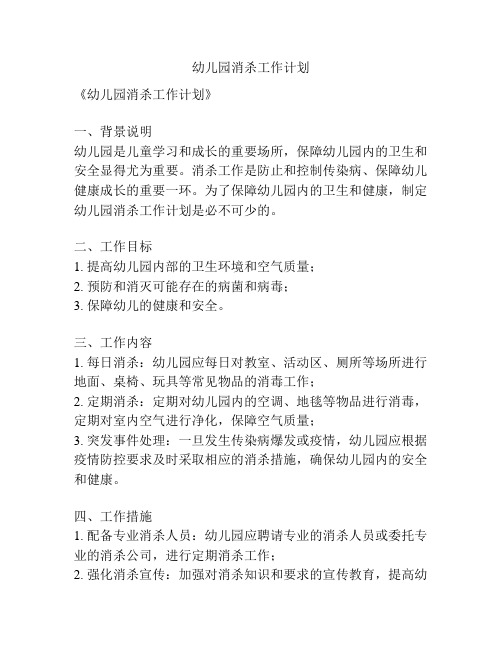 幼儿园消杀工作计划

《幼儿园消杀工作计划》

一、背景说明
幼儿园是儿童学习和成长的重要场所，保障幼儿园内的卫生和安全显得尤为重要。消杀工作是防止和控制传染病、保障幼儿健康成长的重要一环。为了保障幼儿园内的卫生和健康，制定幼儿园消杀工作计划是必不可少的。

二、工作目标
1. 提高幼儿园内部的卫生环境和空气质量；
2. 预防和消灭可能存在的病菌和病毒；
3. 保障幼儿的健康和安全。

三、工作内容
1. 每日消杀：幼儿园应每日对教室、活动区、厕所等场所进行地面、桌椅、玩具等常见物品的消毒工作；
2. 定期消杀：定期对幼儿园内的空调、地毯等物品进行消毒，定期对室内空气进行净化，保障空气质量；
3. 突发事件处理：一旦发生传染病爆发或疫情，幼儿园应根据疫情防控要求及时采取相应的消杀措施，确保幼儿园内的安全和健康。

四、工作措施
1. 配备专业消杀人员：幼儿园应聘请专业的消杀人员或委托专业的消杀公司，进行定期消杀工作；
2. 强化消杀宣传：加强对消杀知识和要求的宣传教育，提高幼